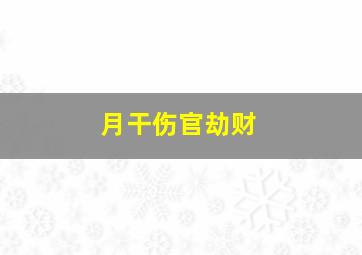 月干伤官劫财